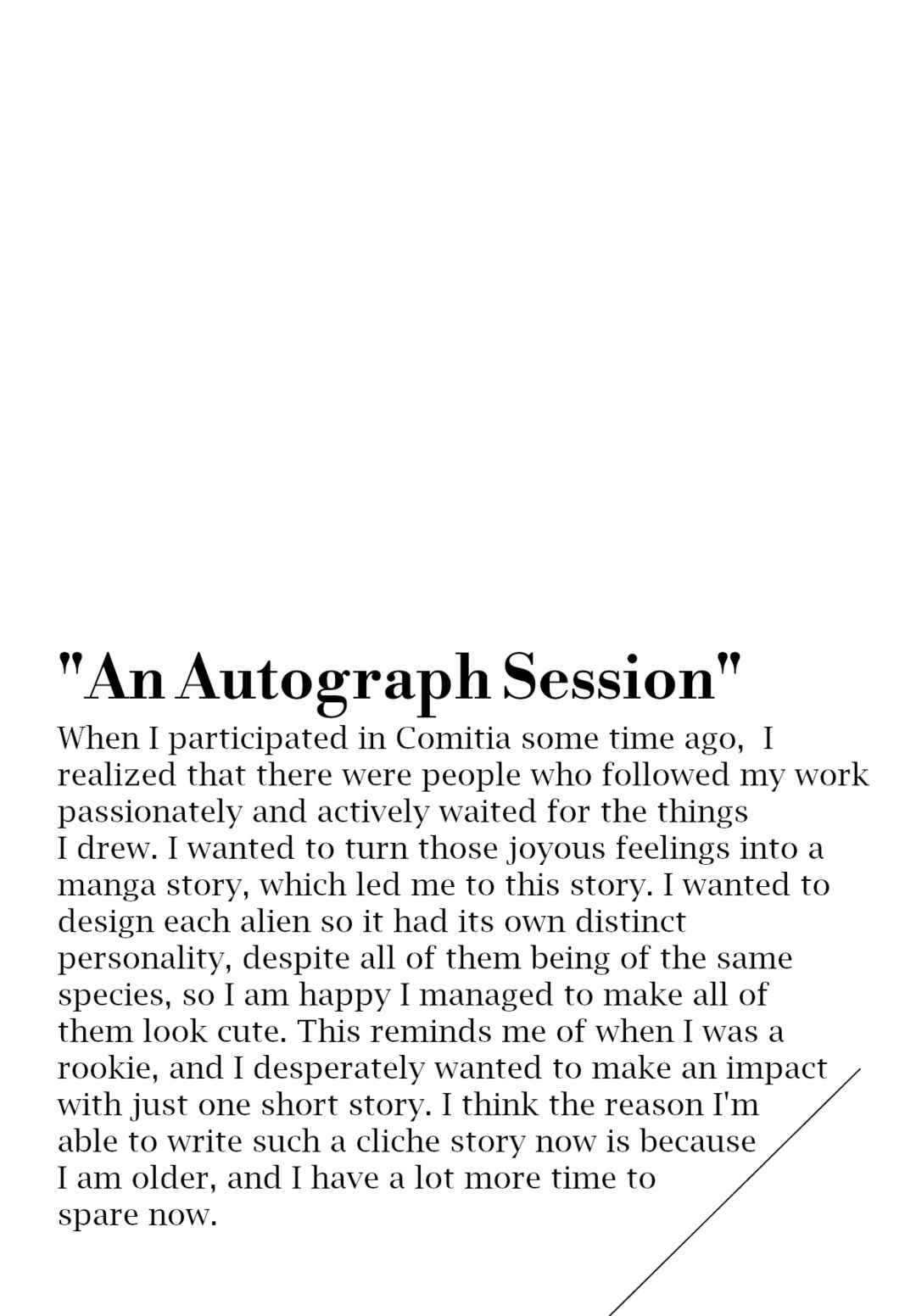 "An Autograph Session"

When I participated in Comitia some time ago, I realized that there were people who followed my work passionately and actively waited for the things I drew. I wanted to turn those joyous feelings into a manga story, which led me to this story. I wanted to design each alien so it had its own distinct personality, despite all of them being of the same species, so I am happy I managed to make all of them look cute. This reminds me of when I was a rookie, and I desperately wanted to make an impact with just one short story. I think the reason I'm able to write such a cliche story now is because I am older, and I have a lot more time to spare now.